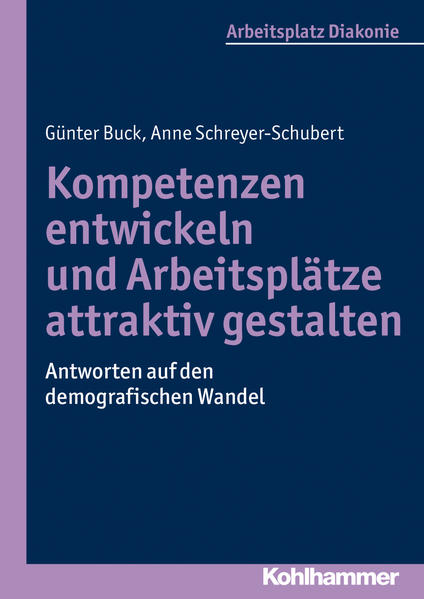 Arbeitsplatz Diakonie

Günter Buck, Anne Schreyer-Schubert

Kompetenzen entwickeln und Arbeitsplätze attraktiv gestalten

Antworten auf den demografischen Wandel

Kohlhammer